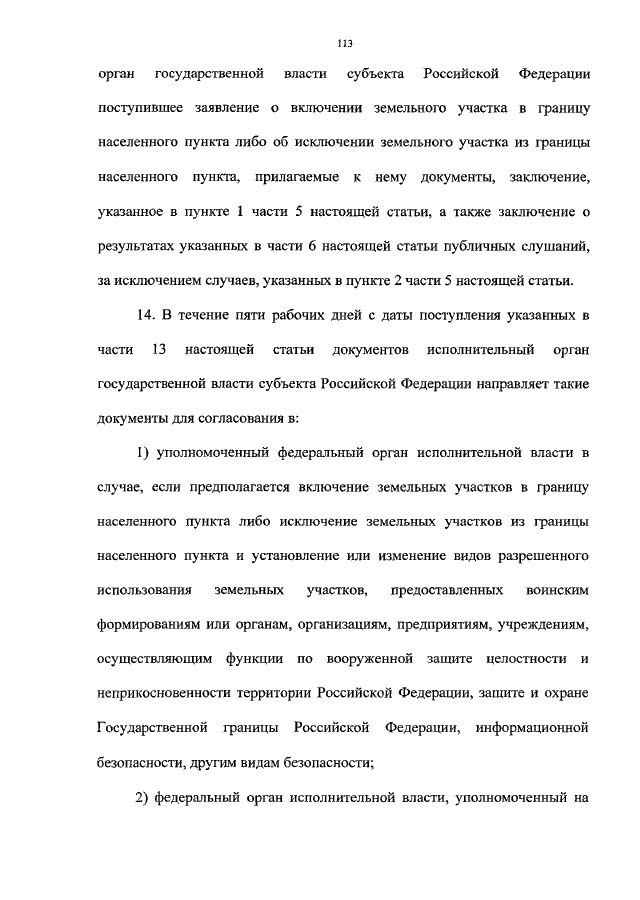 113

орган государственной власти субъекта Российской Федерации поступившее заявление о включении земельного участка в границу населенного пункта либо об исключении земельного участка из границы населенного пункта, прилагаемые к нему документы, заключение, указанное в пункте 1 части 5 настоящей статьи, а также заключение о результатах указанных в части 6 настоящей статьи публичных слушаний, за исключением случаев, указанных в пункте 2 части 5 настоящей статьи.

14. В течение пяти рабочих дней с даты поступления указанных в части 13 настоящей статьи документов исполнительный орган государственной власти субъекта Российской Федерации направляет такие документы для согласования в:

1) уполномоченный федеральный орган исполнительной власти в случае, если предполагается включение земельных участков в границу населенного пункта либо исключение земельных участков из границы населенного пункта и установление или изменение видов разрешенного использования земельных участков, предоставленных воинским формированиям или органам, организациям, предприятиям, учреждениям, осуществляющим функции по вооруженной защите целостности и неприкосновенности территории Российской Федерации, защите и охране Государственной границы Российской Федерации, информационной безопасности, другим видам безопасности;

2) федеральный орган исполнительной власти, уполномоченный на